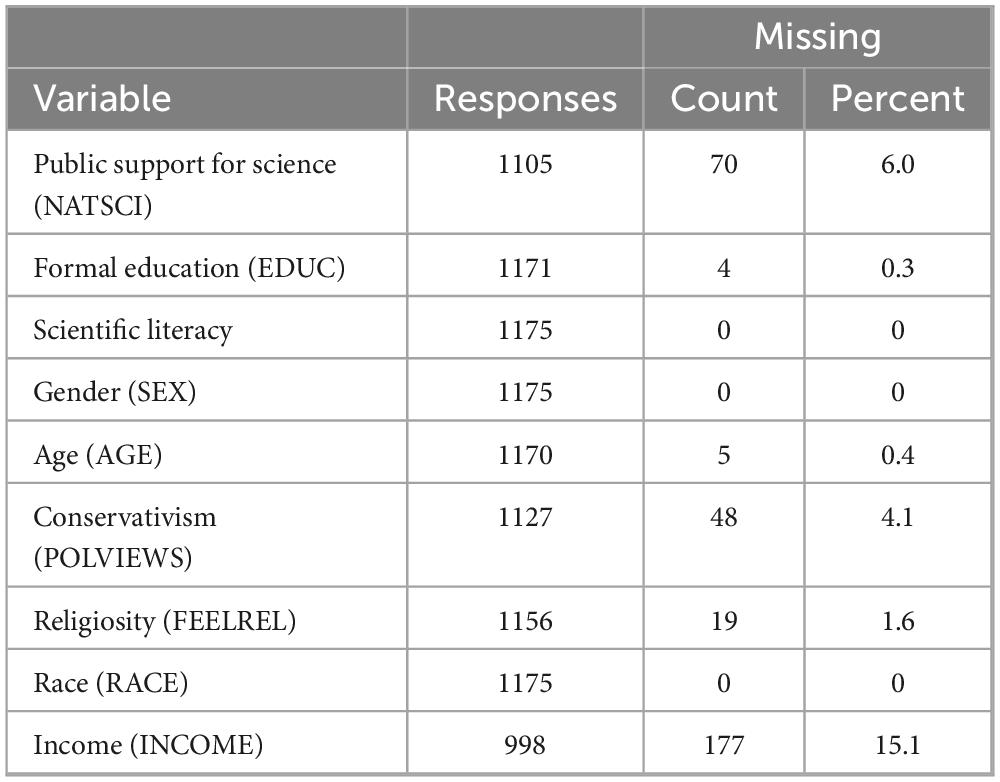 | | | Missing | |
|---|---|---|---|
| Variable | Responses | Count | Percent |
| Public support for science (NATSCI) | 1105 | 70 | 6.0 |
| Formal education (EDUC) | 1171 | 4 | 0.3 |
| Scientific literacy | 1175 | 0 | 0 |
| Gender (SEX) | 1175 | 0 | 0 |
| Age (AGE) | 1170 | 5 | 0.4 |
| Conservativism (POLVIEWS) | 1127 | 48 | 4.1 |
| Religiosity (FEELREL) | 1156 | 19 | 1.6 |
| Race (RACE) | 1175 | 0 | 0 |
| Income (INCOME) | 998 | 177 | 15.1 |